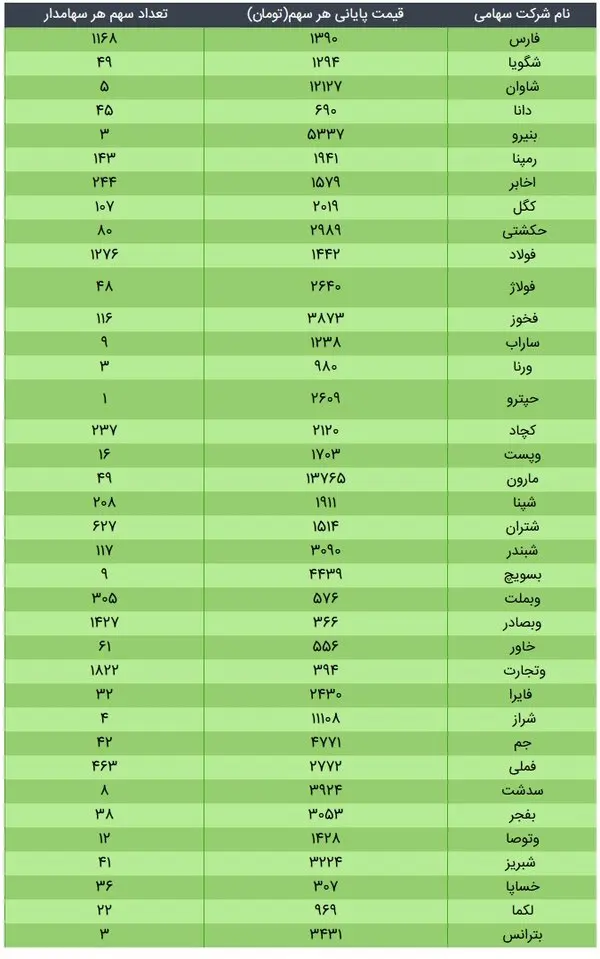 | نام شرکت سهامی | قیمت پایانی هر سهم(تومان) | تعداد سهم هر سهامدار |
|---|---|---|
| فارس | ۱۳۹۰ | ۱۱۶۸ |
| شگویا | ۱۲۹۴ | ۴۹ |
| شاوان | ۱۲۱۲۷ | ۵ |
| دانا | ۶۹۰ | ۴۵ |
| بنیرو | ۵۳۳۷ | ۳ |
| رمپنا | ۱۹۴۱ | ۱۴۳ |
| اخابر | ۱۵۷۹ | ۲۴۴ |
| کگل | ۲۰۱۹ | ۱۰۷ |
| حکشتی | ۲۹۸۹ | ۸۰ |
| فولاد | ۱۴۴۲ | ۱۲۷۶ |
| فولاژ | ۲۶۴۰ | ۴۸ |
| فخوز | ۳۸۷۳ | ۱۱۶ |
| ساراب | ۱۲۳۸ | ۹ |
| ورنا | ۹۸۰ | ۳ |
| حپترو | ۲۶۰۹ | ۱ |
| کچاد | ۲۱۲۰ | ۲۳۷ |
| وپست | ۱۷۰۳ | ۱۶ |
| مارون | ۱۳۷۶۵ | ۴۹ |
| شپنا | ۱۹۱۱ | ۲۰۸ |
| شتران | ۱۵۱۴ | ۶۲۷ |
| شبندر | ۳۰۹۰ | ۱۱۷ |
| بسویچ | ۴۴۳۹ | ۹ |
| وبملت | ۵۷۶ | ۳۰۵ |
| وبصادر | ۳۶۶ | ۱۴۲۷ |
| خاور | ۵۵۶ | ۶۱ |
| وتجارت | ۳۹۴ | ۱۸۲۲ |
| فایرا | ۲۴۳۰ | ۳۲ |
| شراز | ۱۱۱۰۸ | ۴ |
| جم | ۴۷۷۱ | ۴۲ |
| فملی | ۲۷۷۲ | ۴۶۳ |
| سدشت | ۳۹۲۴ | ۸ |
| بفجر | ۳۰۵۳ | ۳۸ |
| وتوصا | ۱۴۲۸ | ۱۲ |
| شبریز | ۳۲۲۴ | ۴۱ |
| خساپا | ۳۰۷ | ۳۶ |
| لکما | ۹۶۹ | ۲۲ |
| بترانس | ۳۴۳۱ | ۳ |